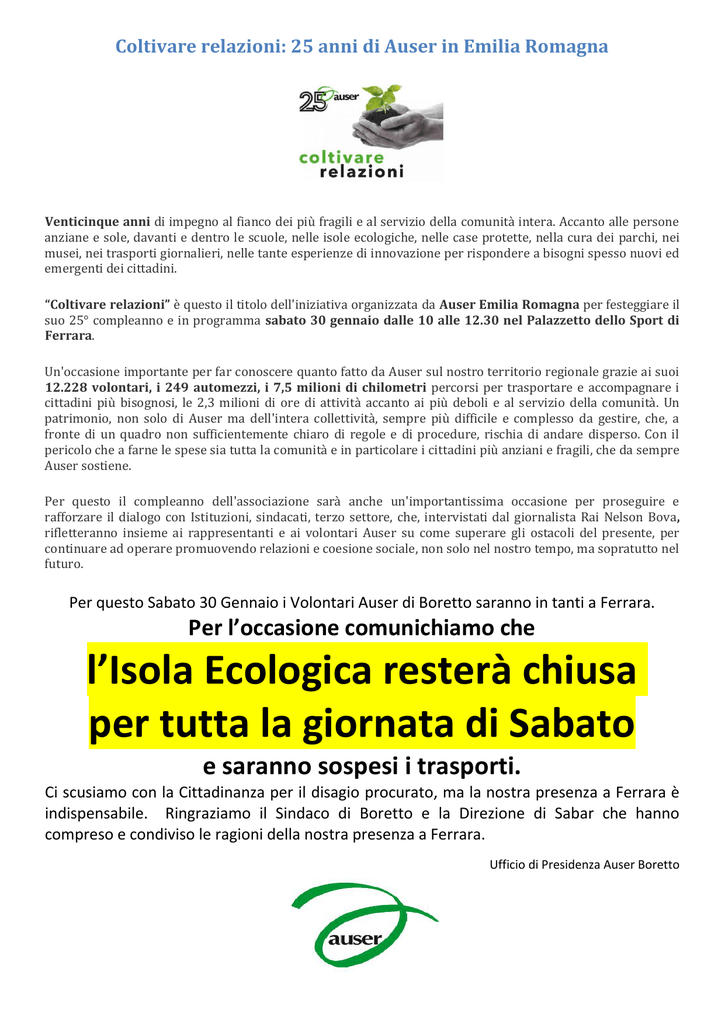 Coltivare relazioni: 25 anni di Auser in Emilia Romagna

25 auser

coltivare relazioni

Venticinque anni di impegno al fianco dei più fragili e al servizio della comunità intera. Accanto alle persone anziane e sole, davanti e dentro le scuole, nelle isole ecologiche, nelle case protette, nella cura dei parchi, nei musei, nei trasporti giornalieri, nelle tante esperienze di innovazione per rispondere a bisogni spesso nuovi ed emergenti dei cittadini.

"Coltivare relazioni" è questo il titolo dell'iniziativa organizzata da Auser Emilia Romagna per festeggiare il suo 25° compleanno e in programma sabato 30 gennaio dalle 10 alle 12.30 nel Palazzetto dello Sport di Ferrara.

Un'occasione importante per far conoscere quanto fatto da Auser sul nostro territorio regionale grazie ai suoi 12.228 volontari, i 249 automezzi, i 7,5 milioni di chilometri percorsi per trasportare e accompagnare i cittadini più bisognosi, le 2,3 milioni di ore di attività accanto ai più deboli e al servizio della comunità. Un patrimonio, non solo di Auser ma dell'intera collettività, sempre più difficile e complesso da gestire, che, a fronte di un quadro non sufficientemente chiaro di regole e di procedure, rischia di andare disperso. Con il pericolo che a farne le spese sia tutta la comunità e in particolare i cittadini più anziani e fragili, che da sempre Auser sostiene.

Per questo il compleanno dell'associazione sarà anche un'importantissima occasione per proseguire e rafforzare il dialogo con Istituzioni, sindacati, terzo settore, che, intervistati dal giornalista Rai Nelson Bova, rifletteranno insieme ai rappresentanti e ai volontari Auser su come superare gli ostacoli del presente, per continuare ad operare promuovendo relazioni e coesione sociale, non solo nel nostro tempo, ma sopratutto nel futuro.

Per questo Sabato 30 Gennaio i Volontari Auser di Boretto saranno in tanti a Ferrara.

Per l'occasione comunichiamo che

l'Isola Ecologica resterà chiusa per tutta la giornata di Sabato

e saranno sospesi i trasporti.

Ci scusiamo con la Cittadinanza per il disagio procurato, ma la nostra presenza a Ferrara è indispensabile. Ringraziamo il Sindaco di Boretto e la Direzione di Sabar che hanno compreso e condiviso le ragioni della nostra presenza a Ferrara.

Ufficio di Presidenza Auser Boretto

auser